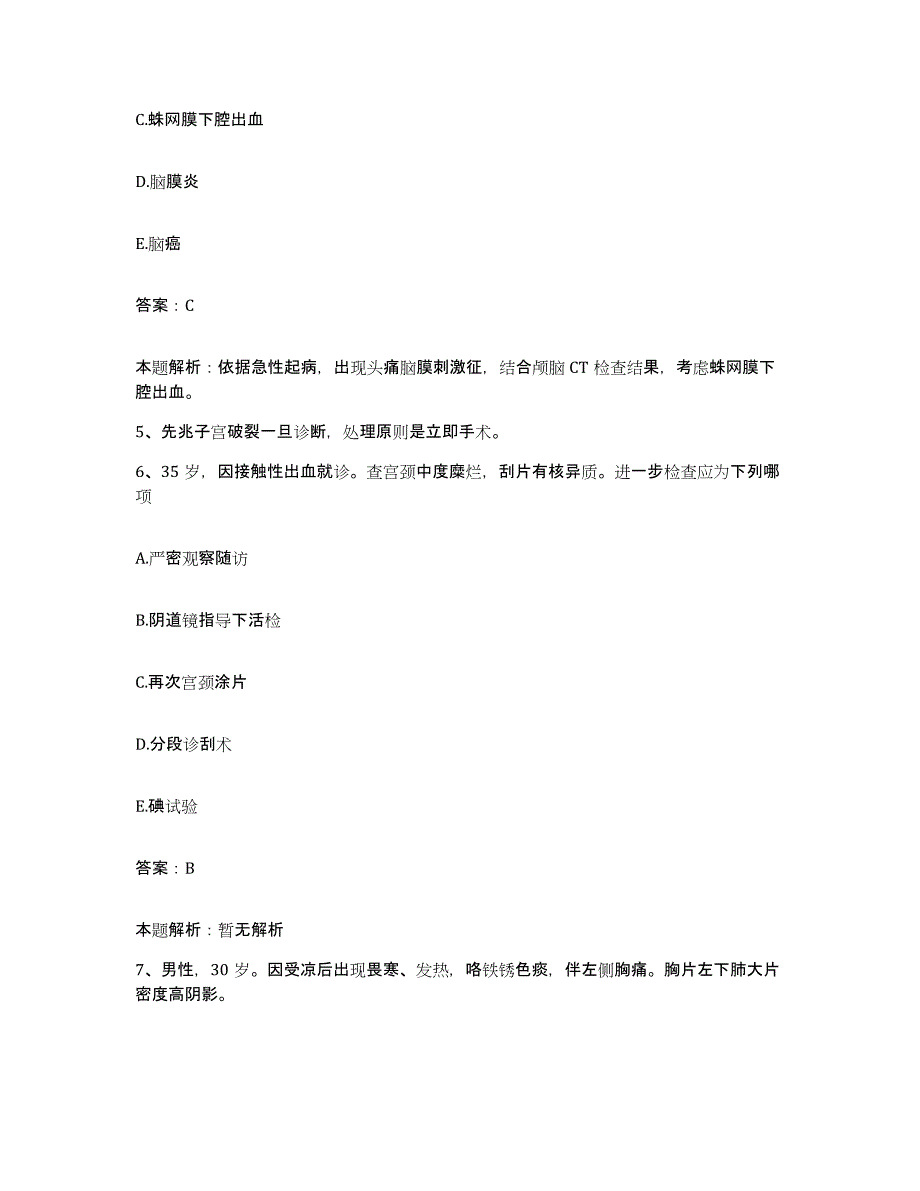 C.蛛网膜下腔出血

D.脑膜炎

E.脑癌

答案：C

本题解析：依据急性起病，出现头痛脑膜刺激征，结合颅脑 CT 检查结果，考虑蛛网膜下腔出血。

5、先兆子宫破裂一旦诊断，处理原则是立即手术。

6、35 岁，因接触性出血就诊。查宫颈中度糜烂，刮片有核异质。进一步检查应为下列哪项

A.严密观察随访

B.阴道镜指导下活检

C.再次宫颈涂片

D.分段诊刮术

E.碘试验

答案：B

本题解析：暂无解析

7、男性，30 岁。因受凉后出现畏寒、发热，咯铁锈色痰，伴左侧胸痛。胸片左下肺大片密度高阴影。